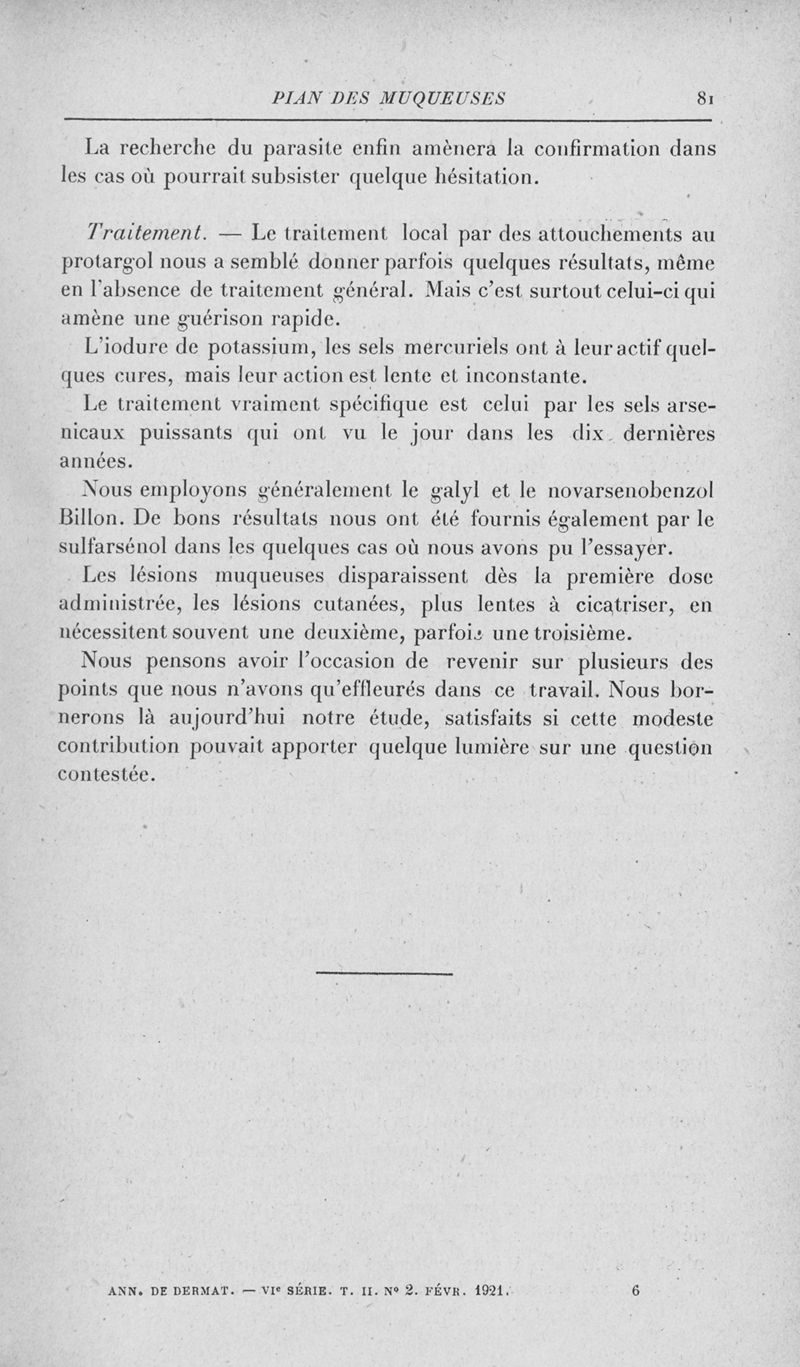 PIAN DES MUQUEUSES 81

La recherche du parasite enfin amènera la confirmation dans les cas où pourrait subsister quelque hésitation.

Traitement. — Le traitement local par des attouchements au protargol nous a semblé donner parfois quelques résultats, même en l'absence de traitement général. Mais c'est surtout celui-ci qui amène une guérison rapide.

L'iodure de potassium, les sels mercuriels ont à leur actif quelques cures, mais leur action est lente et inconstante.

Le traitement vraiment spécifique est celui par les sels arsenicaux puissants qui ont vu le jour dans les dix dernières années.

Nous employons généralement le galyl et le novarsenobenzol Billon. De bons résultats nous ont été fournis également par le sulfarsénol dans les quelques cas où nous avons pu l'essayer.

Les lésions muqueuses disparaissent dès la première dose administrée, les lésions cutanées, plus lentes à cicatriser, en nécessitent souvent une deuxième, parfois une troisième.

Nous pensons avoir l'occasion de revenir sur plusieurs des points que nous n'avons qu'effleurés dans ce travail. Nous bornerons là aujourd'hui notre étude, satisfaits si cette modeste contribution pouvait apporter quelque lumière sur une question contestée.

ANN. DE DERMAT. — VIe SÉRIE. T. II. N° 2. FÉVR. 1921. 6